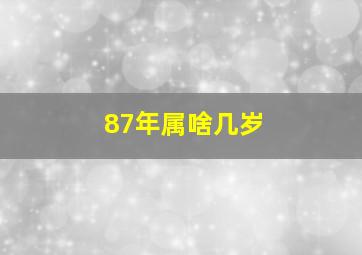 87年属啥几岁